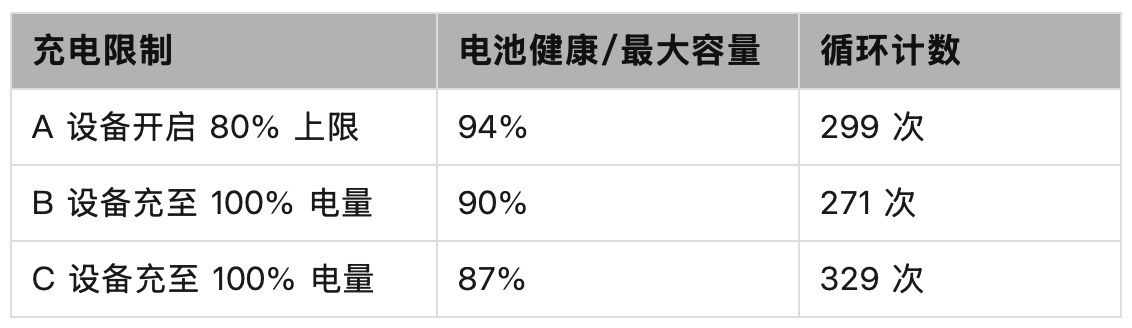 | 充电限制 | 电池健康/最大容量 | 循环计数 |
|---|---|---|
| A 设备开启 80% 上限 | 94% | 299 次 |
| B 设备充至 100% 电量 | 90% | 271 次 |
| C 设备充至 100% 电量 | 87% | 329 次 |